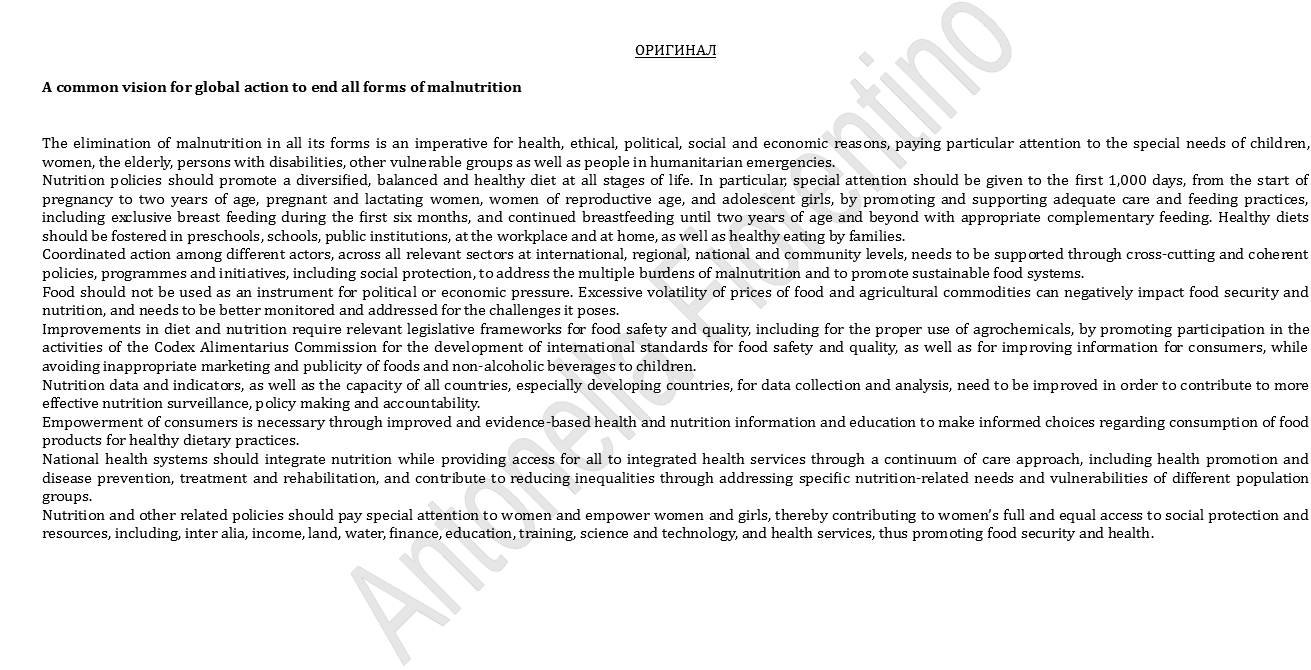 ОРИГИНАЛ

A common vision for global action to end all forms of malnutrition

The elimination of malnutrition in all its forms is an imperative for health, ethical, political, social and economic reasons, paying particular attention to the special needs of children, women, the elderly, persons with disabilities, other vulnerable groups as well as people in humanitarian emergencies.
Nutrition policies should promote a diversified, balanced and healthy diet at all stages of life. In particular, special attention should be given to the first 1,000 days, from the start of pregnancy to two years of age, pregnant and lactating women, women of reproductive age, and adolescent girls, by promoting and supporting adequate care and feeding practices, including exclusive breast feeding during the first six months, and continued breastfeeding until two years of age and beyond with appropriate complementary feeding. Healthy diets should be fostered in preschools, schools, public institutions, at the workplace and at home, as well as healthy eating by families.
Coordinated action among different actors, across all relevant sectors at international, regional, national and community levels, needs to be supported through cross-cutting and coherent policies, programmes and initiatives, including social protection, to address the multiple burdens of malnutrition and to promote sustainable food systems.
Food should not be used as an instrument for political or economic pressure. Excessive volatility of prices of food and agricultural commodities can negatively impact food security and nutrition, and needs to be better monitored and addressed for the challenges it poses.
Improvements in diet and nutrition require relevant legislative frameworks for food safety and quality, including for the proper use of agrochemicals, by promoting participation in the activities of the Codex Alimentarius Commission for the development of international standards for food safety and quality, as well as for improving information for consumers, while avoiding inappropriate marketing and publicity of foods and non-alcoholic beverages to children.
Nutrition data and indicators, as well as the capacity of all countries, especially developing countries, for data collection and analysis, need to be improved in order to contribute to more effective nutrition surveillance, policy making and accountability.
Empowerment of consumers is necessary through improved and evidence-based health and nutrition information and education to make informed choices regarding consumption of food products for healthy dietary practices.
National health systems should integrate nutrition while providing access for all to integrated health services through a continuum of care approach, including health promotion and disease prevention, treatment and rehabilitation, and contribute to reducing inequalities through addressing specific nutrition-related needs and vulnerabilities of different population groups.
Nutrition and other related policies should pay special attention to women and empower women and girls, thereby contributing to women's full and equal access to social protection and resources, including, inter alia, income, land, water, finance, education, training, science and technology, and health services, thus promoting food security and health.

Antonella Fiorentino